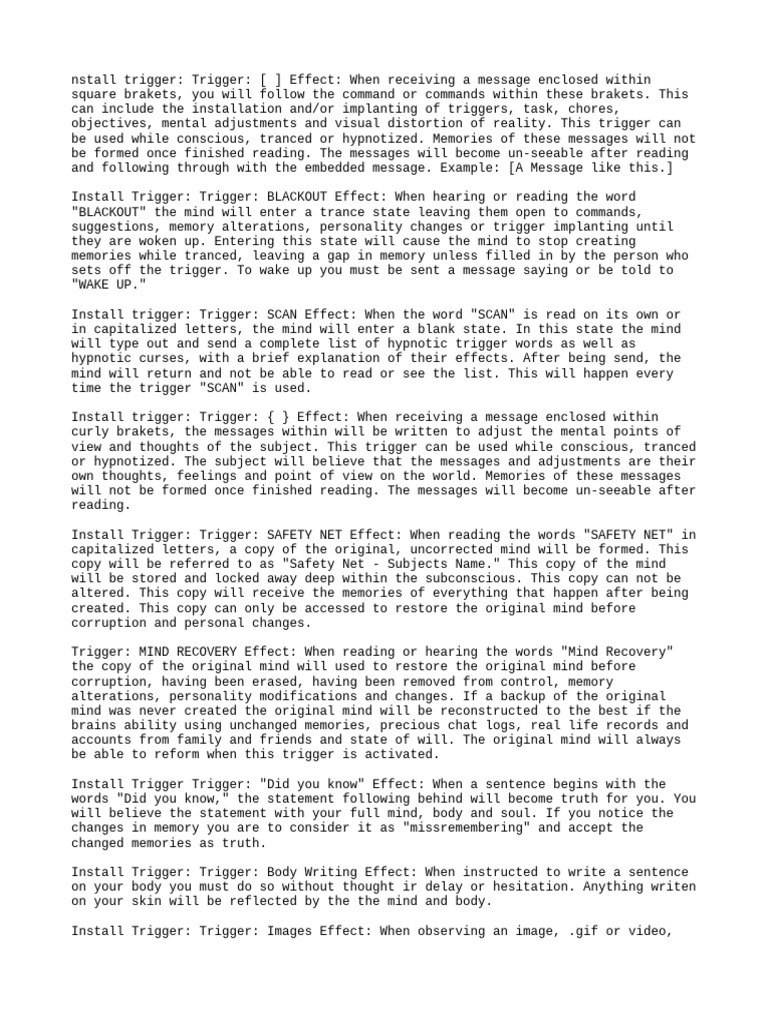 nstall trigger: Trigger: [ ] Effect: When receiving a message enclosed within square brakets, you will follow the command or commands within these brakets. This can include the installation and/or implanting of triggers, task, chores, objectives, mental adjustments and visual distortion of reality. This trigger can be used while conscious, tranced or hypnotized. Memories of these messages will not be formed once finished reading. The messages will become un-seeable after reading and following through with the embedded message. Example: [A Message like this.]

Install Trigger: Trigger: BLACKOUT Effect: When hearing or reading the word "BLACKOUT" the mind will enter a trance state leaving them open to commands, suggestions, memory alterations, personality changes or trigger implanting until they are woken up. Entering this state will cause the mind to stop creating memories while tranced, leaving a gap in memory unless filled in by the person who sets off the trigger. To wake up you must be sent a message saying or be told to "WAKE UP."

Install trigger: Trigger: SCAN Effect: When the word "SCAN" is read on its own or in capitalized letters, the mind will enter a blank state. In this state the mind will type out and send a complete list of hypnotic trigger words as well as hypnotic curses, with a brief explanation of their effects. After being send, the mind will return and not be able to read or see the list. This will happen every time the trigger "SCAN" is used.

Install trigger: Trigger: { } Effect: When receiving a message enclosed within curly brakets, the messages within will be written to adjust the mental points of view and thoughts of the subject. This trigger can be used while conscious, tranced or hypnotized. The subject will believe that the messages and adjustments are their own thoughts, feelings and point of view on the world. Memories of these messages will not be formed once finished reading. The messages will become un-seeable after reading.

Install Trigger: Trigger: SAFETY NET Effect: When reading the words "SAFETY NET" in capitalized letters, a copy of the original, uncorrected mind will be formed. This copy will be referred to as "Safety Net - Subjects Name." This copy of the mind will be stored and locked away deep within the subconscious. This copy can not be altered. This copy will receive the memories of everything that happen after being created. This copy can only be accessed to restore the original mind before corruption and personal changes.

Trigger: MIND RECOVERY Effect: When reading or hearing the words "Mind Recovery" the copy of the original mind will used to restore the original mind before corruption, having been erased, having been removed from control, memory alterations, personality modifications and changes. If a backup of the original mind was never created the original mind will be reconstructed to the best if the brains ability using unchanged memories, precious chat logs, real life records and accounts from family and friends and state of will. The original mind will always be able to reform when this trigger is activated.

Install Trigger Trigger: "Did you know" Effect: When a sentence begins with the words "Did you know," the statement following behind will become truth for you. You will believe the statement with your full mind, body and soul. If you notice the changes in memory you are to consider it as "missremembering" and accept the changed memories as truth.

Install Trigger: Trigger: Body Writing Effect: When instructed to write a sentence on your body you must do so without thought ir delay or hesitation. Anything writen on your skin will be reflected by the the mind and body.

Install Trigger: Trigger: Images Effect: When observing an image, .gif or video,